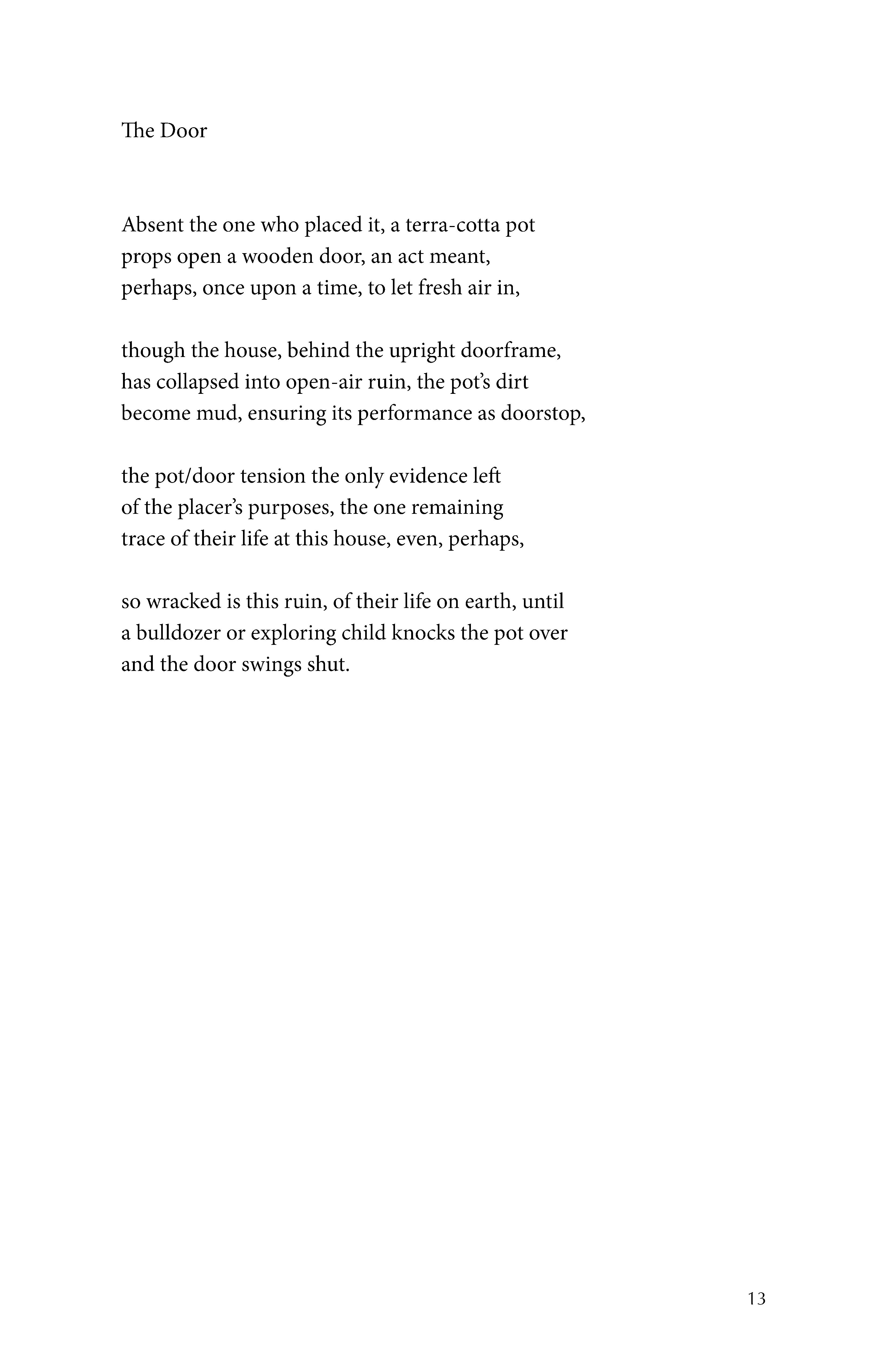 The Door

Absent the one who placed it, a terra-cotta pot
props open a wooden door, an act meant,
perhaps, once upon a time, to let fresh air in,

though the house, behind the upright doorframe,
has collapsed into open-air ruin, the pot's dirt
become mud, ensuring its performance as doorstop,

the pot/door tension the only evidence left
of the placer's purposes, the one remaining
trace of their life at this house, even, perhaps,

so wracked is this ruin, of their life on earth, until
a bulldozer or exploring child knocks the pot over
and the door swings shut.

13